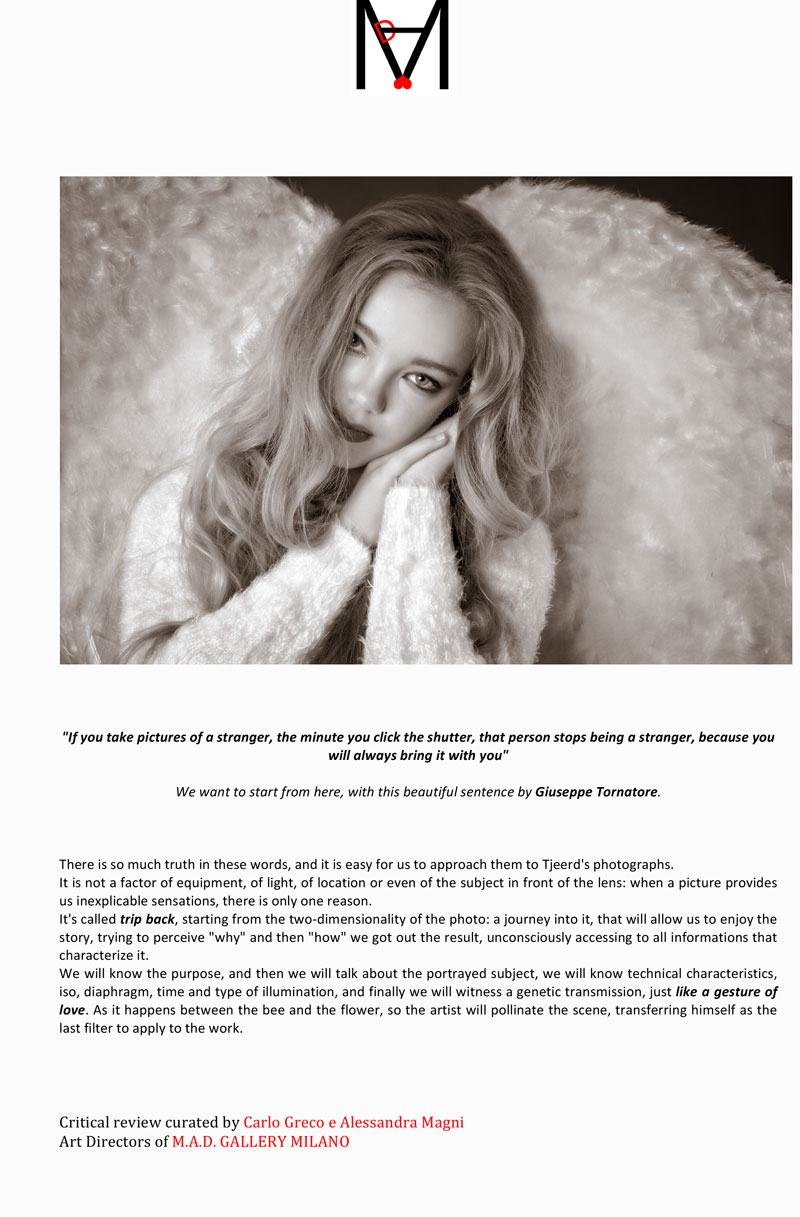 "If you take pictures of a stranger, the minute you click the shutter, that person stops being a stranger, because you will always bring it with you"

We want to start from here, with this beautiful sentence by Giuseppe Tornatore.

There is so much truth in these words, and it is easy for us to approach them to Tjeerd's photographs.
It is not a factor of equipment, of light, of location or even of the subject in front of the lens: when a picture provides us inexplicable sensations, there is only one reason.
It's called trip back, starting from the two-dimensionality of the photo: a journey into it, that will allow us to enjoy the story, trying to perceive "why" and then "how" we got out the result, unconsciously accessing to all informations that characterize it.
We will know the purpose, and then we will talk about the portrayed subject, we will know technical characteristics, iso, diaphragm, time and type of illumination, and finally we will witness a genetic transmission, just like a gesture of love. As it happens between the bee and the flower, so the artist will pollinate the scene, transferring himself as the last filter to apply to the work.

Critical review curated by Carlo Greco e Alessandra Magni
Art Directors of M.A.D. GALLERY MILANO